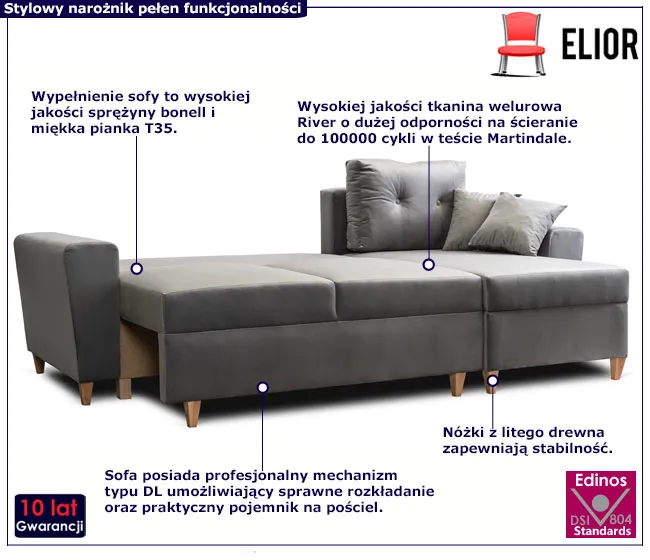 Stylowy narożnik pełen funkcjonalności

ELIOR

Wypełnienie sofy to wysokiej jakości sprężyny bonell i miękka pianka T35.

Wysokiej jakości tkanina welurowa River o dużej odporności na ścieranie do 100000 cykli w teście Martindale.

Nóżki z litego drewna zapewniają stabilność.

Sofa posiada profesjonalny mechanizm typu DL umożliwiający sprawne rozkładanie oraz praktyczny pojemnik na pościel.

10 lat
Gwarancji

Edinos
DSI 804
Standards